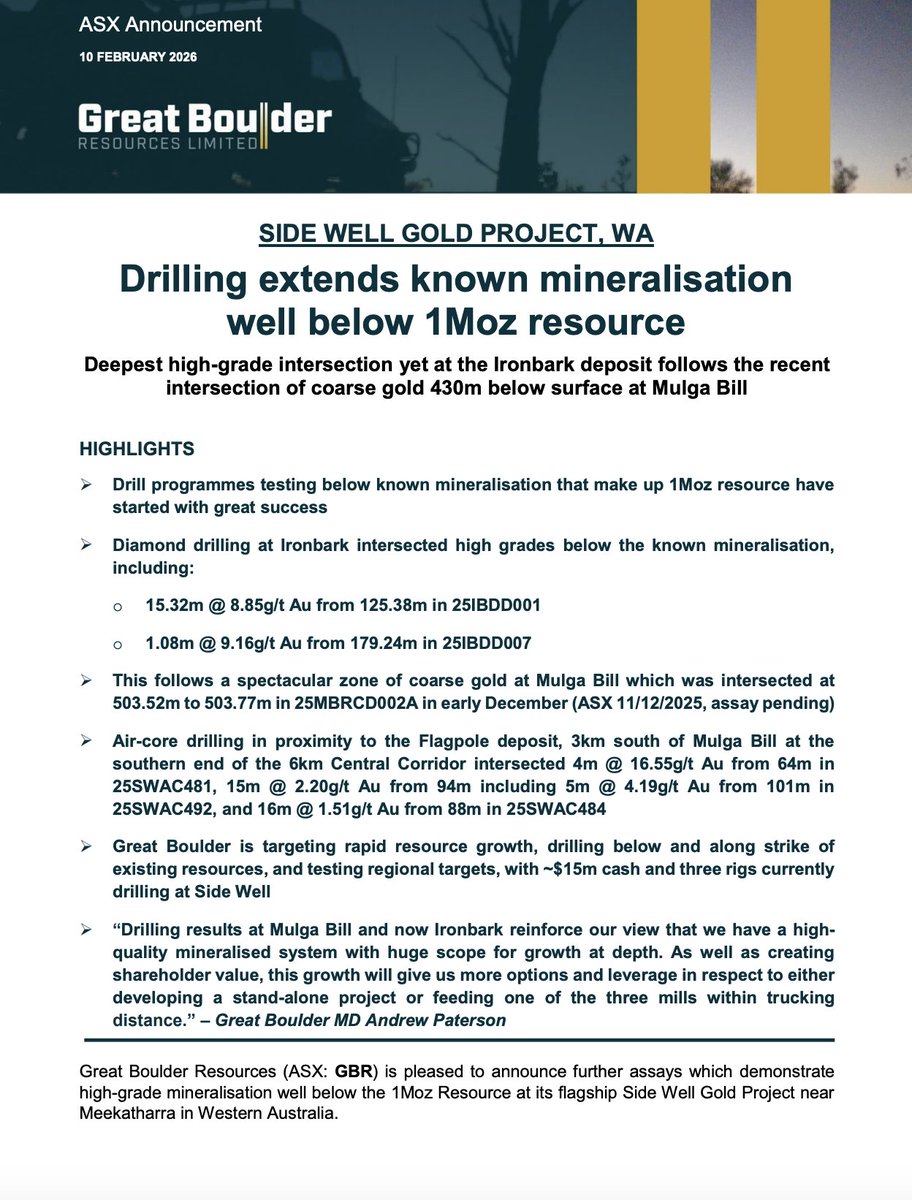 ASX Announcement

10 FEBRUARY 2026

Great Boulder
RESOURCES LIMITED

SIDE WELL GOLD PROJECT, WA

Drilling extends known mineralisation well below 1Moz resource

Deepest high-grade intersection yet at the Ironbark deposit follows the recent intersection of coarse gold 430m below surface at Mulga Bill

HIGHLIGHTS

➢ Drill programmes testing below known mineralisation that make up 1Moz resource have started with great success

➢ Diamond drilling at Ironbark intersected high grades below the known mineralisation, including:

o 15.32m @ 8.85g/t Au from 125.38m in 25IBDD001

o 1.08m @ 9.16g/t Au from 179.24m in 25IBDD007

➢ This follows a spectacular zone of coarse gold at Mulga Bill which was intersected at 503.52m to 503.77m in 25MBRCD002A in early December (ASX 11/12/2025, assay pending)

➢ Air-core drilling in proximity to the Flagpole deposit, 3km south of Mulga Bill at the southern end of the 6km Central Corridor intersected 4m @ 16.55g/t Au from 64m in 25SWAC481, 15m @ 2.20g/t Au from 94m including 5m @ 4.19g/t Au from 101m in 25SWAC492, and 16m @ 1.51g/t Au from 88m in 25SWAC484

➢ Great Boulder is targeting rapid resource growth, drilling below and along strike of existing resources, and testing regional targets, with ~$15m cash and three rigs currently drilling at Side Well

➢ "Drilling results at Mulga Bill and now Ironbark reinforce our view that we have a high-quality mineralised system with huge scope for growth at depth. As well as creating shareholder value, this growth will give us more options and leverage in respect to either developing a stand-alone project or feeding one of the three mills within trucking distance." – Great Boulder MD Andrew Paterson

Great Boulder Resources (ASX: GBR) is pleased to announce further assays which demonstrate high-grade mineralisation well below the 1Moz Resource at its flagship Side Well Gold Project near Meekatharra in Western Australia.